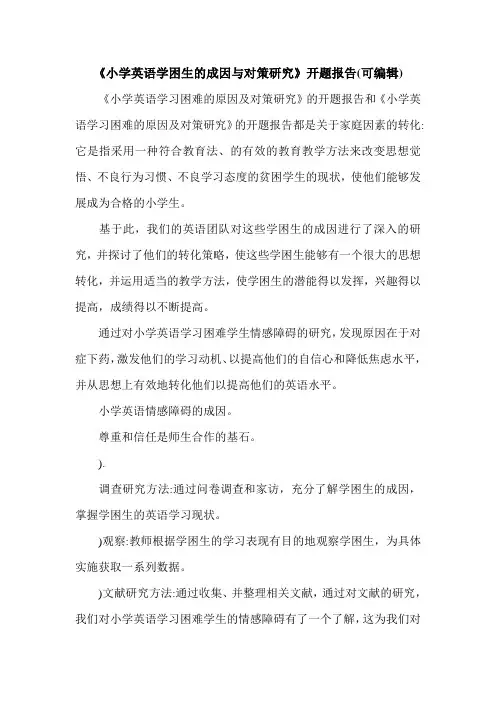 《小学英语学困生的成因与对策研究》开题报告(可编辑)

《小学英语学习困难的原因及对策研究》的开题报告和《小学英语学习困难的原因及对策研究》的开题报告都是关于家庭因素的转化:它是指采用一种符合教育法、的有效的教育教学方法来改变思想觉悟、不良行为习惯、不良学习态度的贫困学生的现状，使他们能够发展成为合格的小学生。

基于此，我们的英语团队对这些学困生的成因进行了深入的研究，并探讨了他们的转化策略，使这些学困生能够有一个很大的思想转化，并运用适当的教学方法，使学困生的潜能得以发挥，兴趣得以提高，成绩得以不断提高。

通过对小学英语学习困难学生情感障碍的研究，发现原因在于对症下药，激发他们的学习动机、以提高他们的自信心和降低焦虑水平，并从思想上有效地转化他们以提高他们的英语水平。

小学英语情感障碍的成因。

尊重和信任是师生合作的基石。

).

调查研究方法:通过问卷调查和家访，充分了解学困生的成因，掌握学困生的英语学习现状。

)观察:教师根据学困生的学习表现有目的地观察学困生，为具体实施获取一系列数据。

)文献研究方法:通过收集、并整理相关文献，通过对文献的研究，我们对小学英语学习困难学生的情感障碍有了一个了解，这为我们对